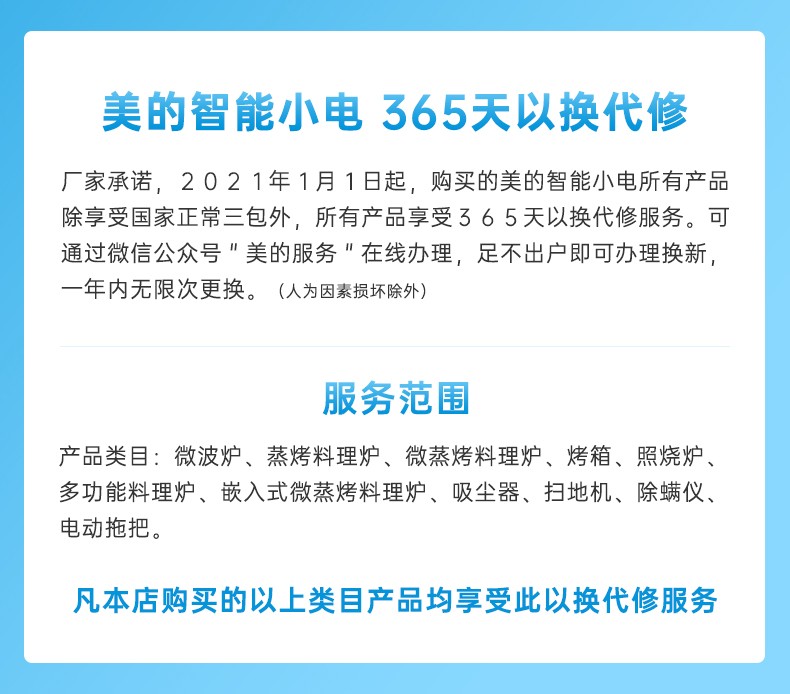 美的智能小电 365天以换代修

厂家承诺，2021年1月1日起，购买的美的智能小电所有产品除享受国家正常三包外，所有产品享受365天以换代修服务。可通过微信公众号＂美的服务＂在线办理，足不出户即可办理换新，一年内无限次更换。（人为因素损坏除外）

服务范围

产品类目：微波炉、蒸烤料理炉、微蒸烤料理炉、烤箱、照烧炉、多功能料理炉、嵌入式微蒸烤料理炉、吸尘器、扫地机、除螨仪、电动拖把。

凡本店购买的以上类目产品均享受此以换代修服务